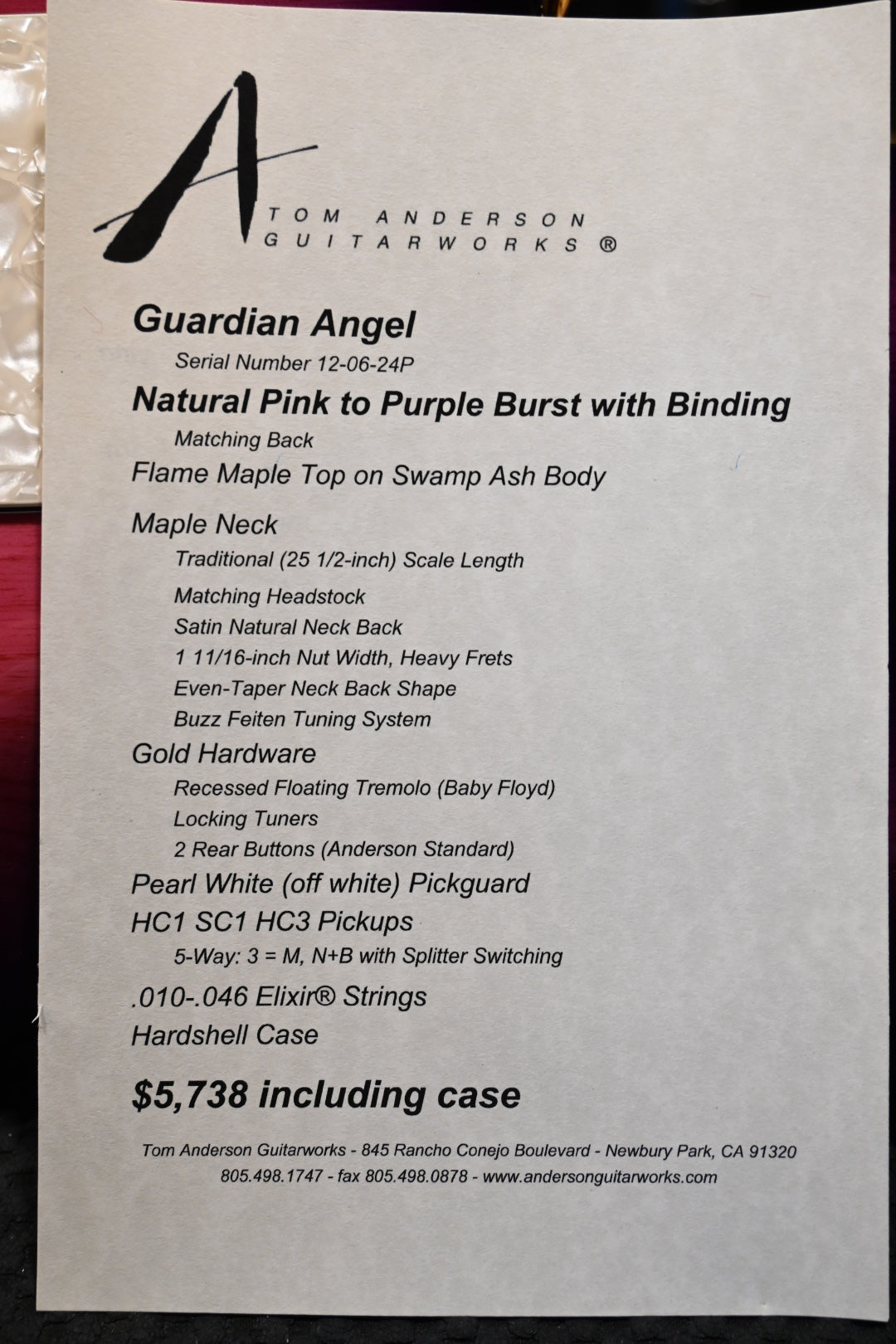 A

TOM ANDERSON
GUITARWORKS ®

Guardian Angel
Serial Number 12-06-24P
Natural Pink to Purple Burst with Binding
Matching Back
Flame Maple Top on Swamp Ash Body
Maple Neck
Traditional (25 1/2-inch) Scale Length
Matching Headstock
Satin Natural Neck Back
1 11/16-inch Nut Width, Heavy Frets
Even-Taper Neck Back Shape
Buzz Feiten Tuning System
Gold Hardware
Recessed Floating Tremolo (Baby Floyd)
Locking Tuners
2 Rear Buttons (Anderson Standard)
Pearl White (off white) Pickguard
HC1 SC1 HC3 Pickups
5-Way: 3 = M, N+B with Splitter Switching
.010-.046 Elixir® Strings
Hardshell Case

$5,738 including case

Tom Anderson Guitarworks - 845 Rancho Conejo Boulevard - Newbury Park, CA 91320
805.498.1747 - fax 805.498.0878 - www.andersonguitarworks.com